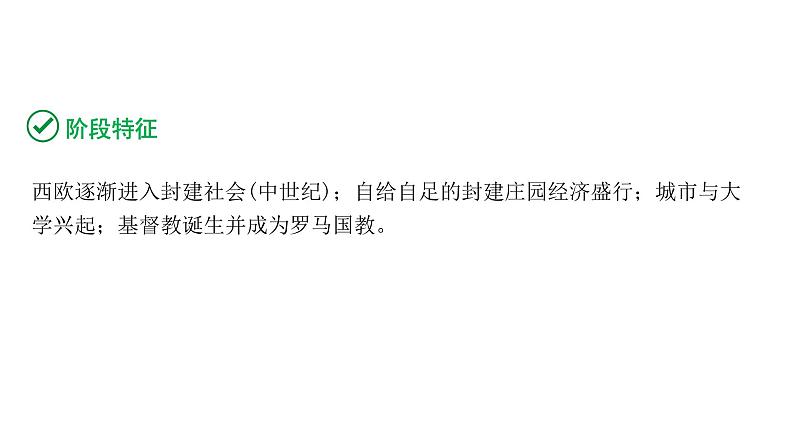 阶段特征

西欧逐渐进入封建社会(中世纪)；自给自足的封建庄园经济盛行；城市与大学兴起；基督教诞生并成为罗马国教。